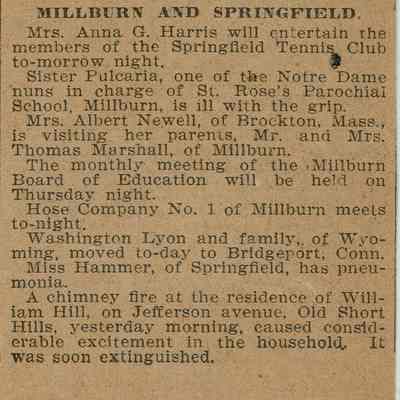 MILLBURN AND SPRINGFIELD.

Mrs. Anna G. Harris will entertain the members of the Springfield Tennis Club to-morrow night.

Sister Pulcaria, one of the Notre Dame nuns in charge of St. Rose's Parochial School, Millburn, is ill with the grip.

Mrs. Albert Newell, of Brockton, Mass., is visiting her parents, Mr. and Mrs. Thomas Marshall, of Millburn.

The monthly meeting of the Millburn Board of Education will be held on Thursday night.

Hose Company No. 1 of Millburn meets to-night.

Washington Lyon and family, of Wyoming, moved to-day to Bridgeport, Conn.

Miss Hammer, of Springfield, has pneumonia.

A chimney fire at the residence of William Hill, on Jefferson avenue, Old Short Hills, yesterday morning, caused considerable excitement in the household. It was soon extinguished.